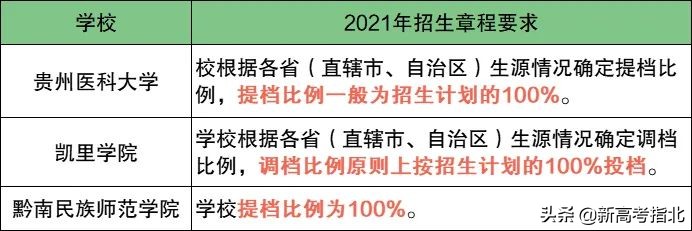 | 学校 | 2021年招生章程要求 |
|---|---|
| 贵州医科大学 | 校根据各省（直辖市、自治区）生源情况确定提档比例，提档比例一般为招生计划的100%。 |
| 凯里学院 | 学校根据各省（直辖市、自治区）生源情况确定调档比例，调档比例原则上按招生计划的100%投档。 |
| 黔南民族师范学院 | 学校提档比例为100%。 |

头条 @新高考指北